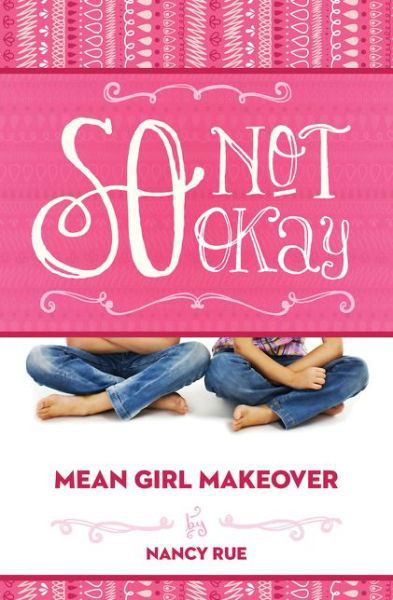 SO NOT OKAY

MEAN GIRL MAKEOVER

by

NANCY RUE